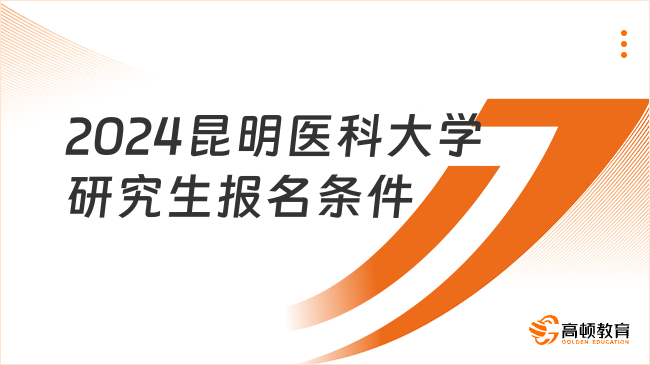 2024昆明医科大学研究生报名条件

高顿教育
GOLDEN EDUCATION